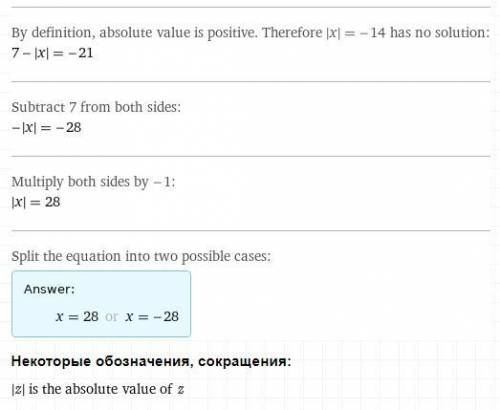 By definition, absolute value is positive. Therefore $|x| = -14$ has no solution:
$7 - |x| = -21$

Subtract 7 from both sides:
$-|x| = -28$

Multiply both sides by $-1$:
$|x| = 28$

Split the equation into two possible cases:

Answer:
$x = 28$ or $x = -28$

Некоторые обозначения, сокращения:

$|z|$ is the absolute value of $z$